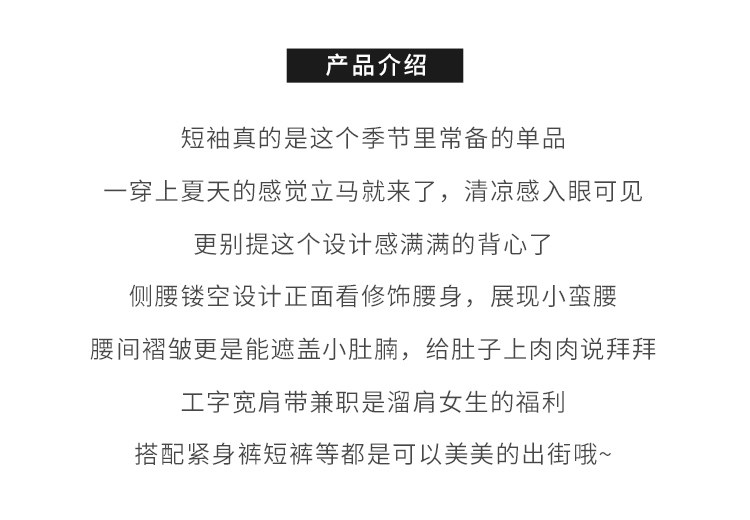 产品介绍

短袖真的是这个季节里常备的单品

一穿上夏天的感觉立马就来了，清凉感入眼可见

更别提这个设计感满满的背心了

侧腰镂空设计正面看修饰腰身，展现小蛮腰

腰间褶皱更是能遮盖小肚腩，给肚子上肉肉说拜拜

工字宽肩带兼职是溜肩女生的福利

搭配紧身裤短裤等都是可以美美的出街哦~